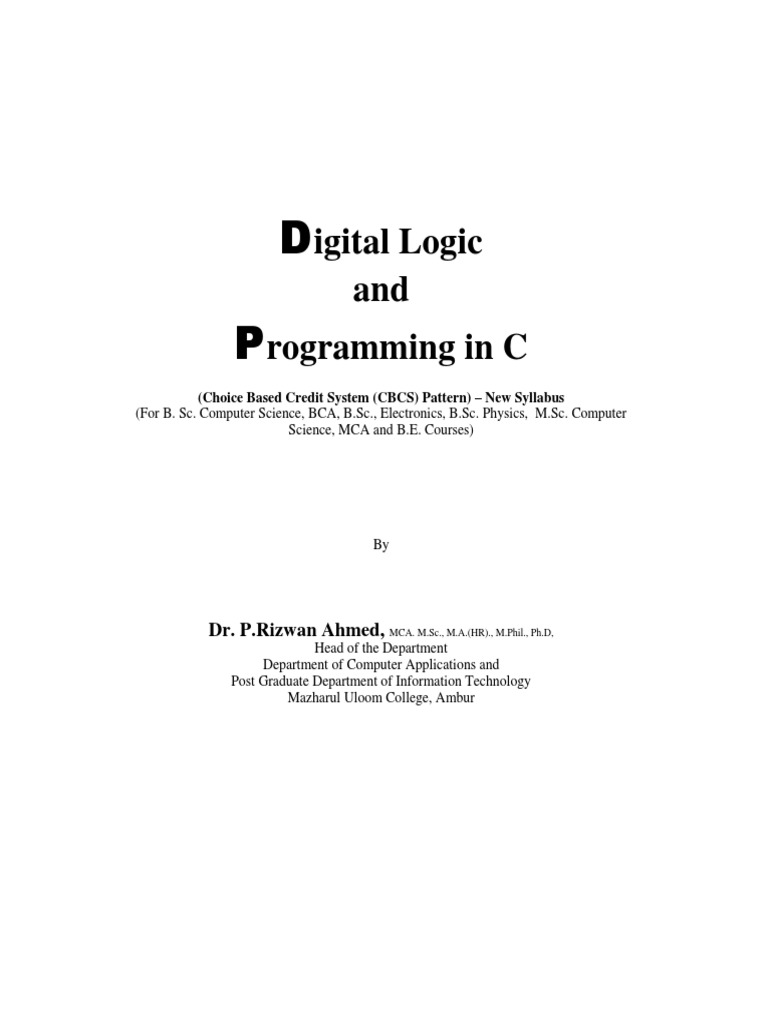 Digital Logic
and
Programming in C

(Choice Based Credit System (CBCS) Pattern) – New Syllabus
(For B. Sc. Computer Science, BCA, B.Sc., Electronics, B.Sc. Physics, M.Sc. Computer Science, MCA and B.E. Courses)

By

Dr. P.Rizwan Ahmed, MCA. M.Sc., M.A.(HR)., M.Phil., Ph.D,
Head of the Department
Department of Computer Applications and
Post Graduate Department of Information Technology
Mazharul Uloom College, Ambur